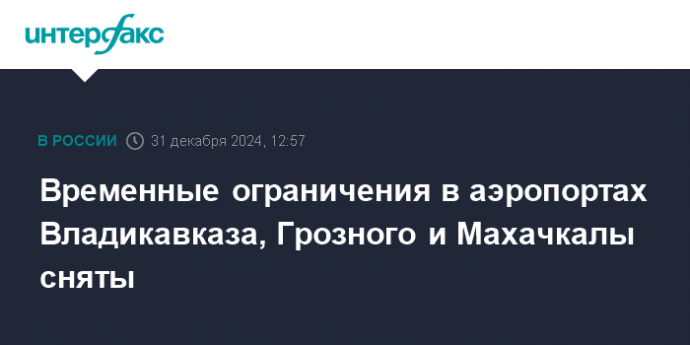 интерфакс

В РОССИИ 31 декабря 2024, 12:57

Временные ограничения в аэропортах Владикавказа, Грозного и Махачкалы сняты